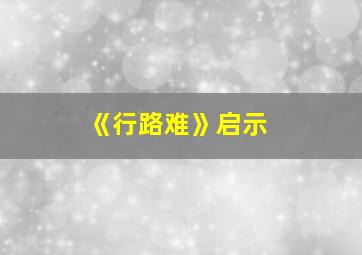 《行路难》启示